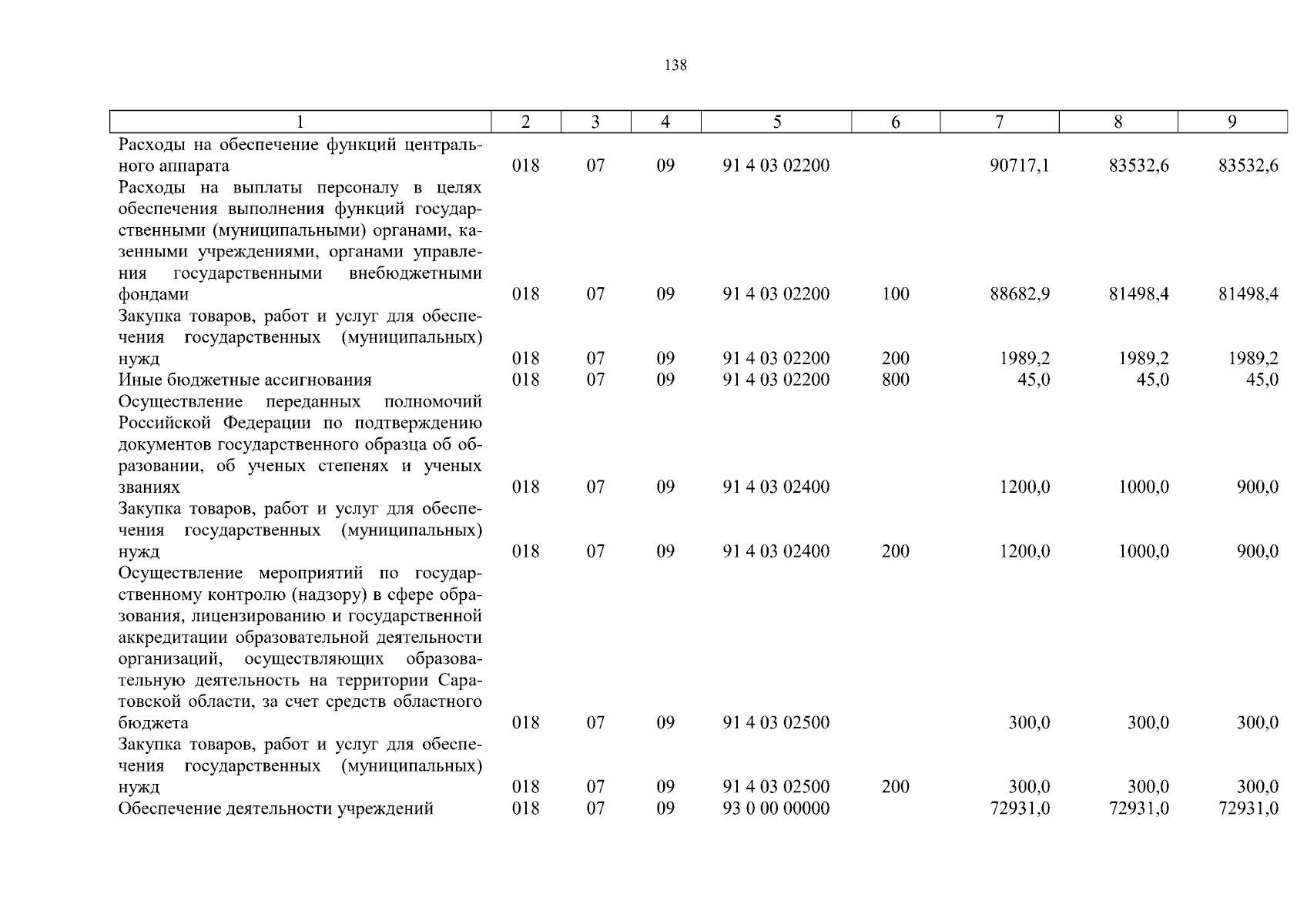 138

| 1 | 2 | 3 | 4 | 5 | 6 | 7 | 8 | 9 |
|---|---|---|---|---|---|---|---|---|
| Расходы на обеспечение функций центрального аппарата | 018 | 07 | 09 | 91 4 03 02200 | | 90717,1 | 83532,6 | 83532,6 |
| Расходы на выплаты персоналу в целях обеспечения выполнения функций государственными (муниципальными) органами, казенными учреждениями, органами управления государственными внебюджетными фондами | 018 | 07 | 09 | 91 4 03 02200 | 100 | 88682,9 | 81498,4 | 81498,4 |
| Закупка товаров, работ и услуг для обеспечения государственных (муниципальных) нужд | 018 | 07 | 09 | 91 4 03 02200 | 200 | 1989,2 | 1989,2 | 1989,2 |
| Иные бюджетные ассигнования | 018 | 07 | 09 | 91 4 03 02200 | 800 | 45,0 | 45,0 | 45,0 |
| Осуществление переданных полномочий Российской Федерации по подтверждению документов государственного образца об образовании, об ученых степенях и ученых званиях | 018 | 07 | 09 | 91 4 03 02400 | | 1200,0 | 1000,0 | 900,0 |
| Закупка товаров, работ и услуг для обеспечения государственных (муниципальных) нужд | 018 | 07 | 09 | 91 4 03 02400 | 200 | 1200,0 | 1000,0 | 900,0 |
| Осуществление мероприятий по государственному контролю (надзору) в сфере образования, лицензированию и государственной аккредитации образовательной деятельности организаций, осуществляющих образовательную деятельность на территории Саратовской области, за счет средств областного бюджета | 018 | 07 | 09 | 91 4 03 02500 | | 300,0 | 300,0 | 300,0 |
| Закупка товаров, работ и услуг для обеспечения государственных (муниципальных) нужд | 018 | 07 | 09 | 91 4 03 02500 | 200 | 300,0 | 300,0 | 300,0 |
| Обеспечение деятельности учреждений | 018 | 07 | 09 | 93 0 00 00000 | | 72931,0 | 72931,0 | 72931,0 |